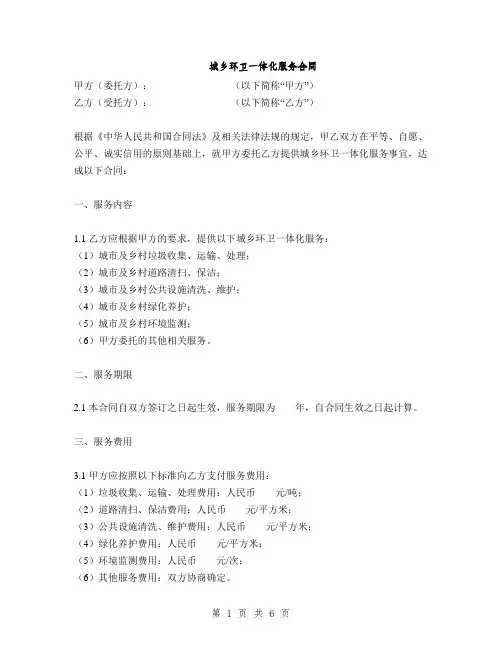 城乡环卫一体化服务合同

甲方（委托方）：　　　　　　　（以下简称“甲方”）
乙方（受托方）：　　　　　　　（以下简称“乙方”）

根据《中华人民共和国合同法》及相关法律法规的规定，甲乙双方在平等、自愿、公平、诚实信用的原则基础上，就甲方委托乙方提供城乡环卫一体化服务事宜，达成以下合同：

一、服务内容

1.1 乙方应根据甲方的要求，提供以下城乡环卫一体化服务：
（1）城市及乡村垃圾收集、运输、处理；
（2）城市及乡村道路清扫、保洁；
（3）城市及乡村公共设施清洗、维护；
（4）城市及乡村绿化养护；
（5）城市及乡村环境监测；
（6）甲方委托的其他相关服务。

二、服务期限

2.1 本合同自双方签订之日起生效，服务期限为　　年，自合同生效之日起计算。

三、服务费用

3.1 甲方应按照以下标准向乙方支付服务费用：
（1）垃圾收集、运输、处理费用：人民币　　元/吨；
（2）道路清扫、保洁费用：人民币　　元/平方米；
（3）公共设施清洗、维护费用：人民币　　元/平方米；
（4）绿化养护费用：人民币　　元/平方米；
（5）环境监测费用：人民币　　元/次；
（6）其他服务费用：双方协商确定。

第 1 页 共 6 页